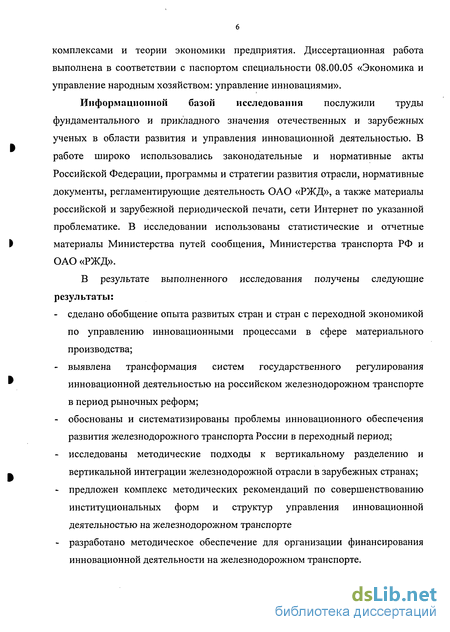 6

комплексами и теории экономики предприятия. Диссертационная работа выполнена в соответствии с паспортом специальности 08.00.05 «Экономика и управление народным хозяйством: управление инновациями».

Информационной базой исследования послужили труды фундаментального и прикладного значения отечественных и зарубежных ученых в области развития и управления инновационной деятельностью. В работе широко использовались законодательные и нормативные акты Российской Федерации, программы и стратегии развития отрасли, нормативные документы, регламентирующие деятельность ОАО «РЖД», а также материалы российской и зарубежной периодической печати, сети Интернет по указанной проблематике. В исследовании использованы статистические и отчетные материалы Министерства путей сообщения, Министерства транспорта РФ и ОАО «РЖД».

В результате выполненного исследования получены следующие результаты:

- сделано обобщение опыта развитых стран и стран с переходной экономикой по управлению инновационными процессами в сфере материального производства;
- выявлена трансформация систем государственного регулирования инновационной деятельностью на российском железнодорожном транспорте в период рыночных реформ;
- обоснованы и систематизированы проблемы инновационного обеспечения развития железнодорожного транспорта России в переходный период;
- исследованы методические подходы к вертикальному разделению и вертикальной интеграции железнодорожной отрасли в зарубежных странах;
- предложен комплекс методических рекомендаций по совершенствованию институциональных форм и структур управления инновационной деятельностью на железнодорожном транспорте
- разработано методическое обеспечение для организации финансирования инновационной деятельности на железнодорожном транспорте.

dsLib.net
библиотека диссертаций